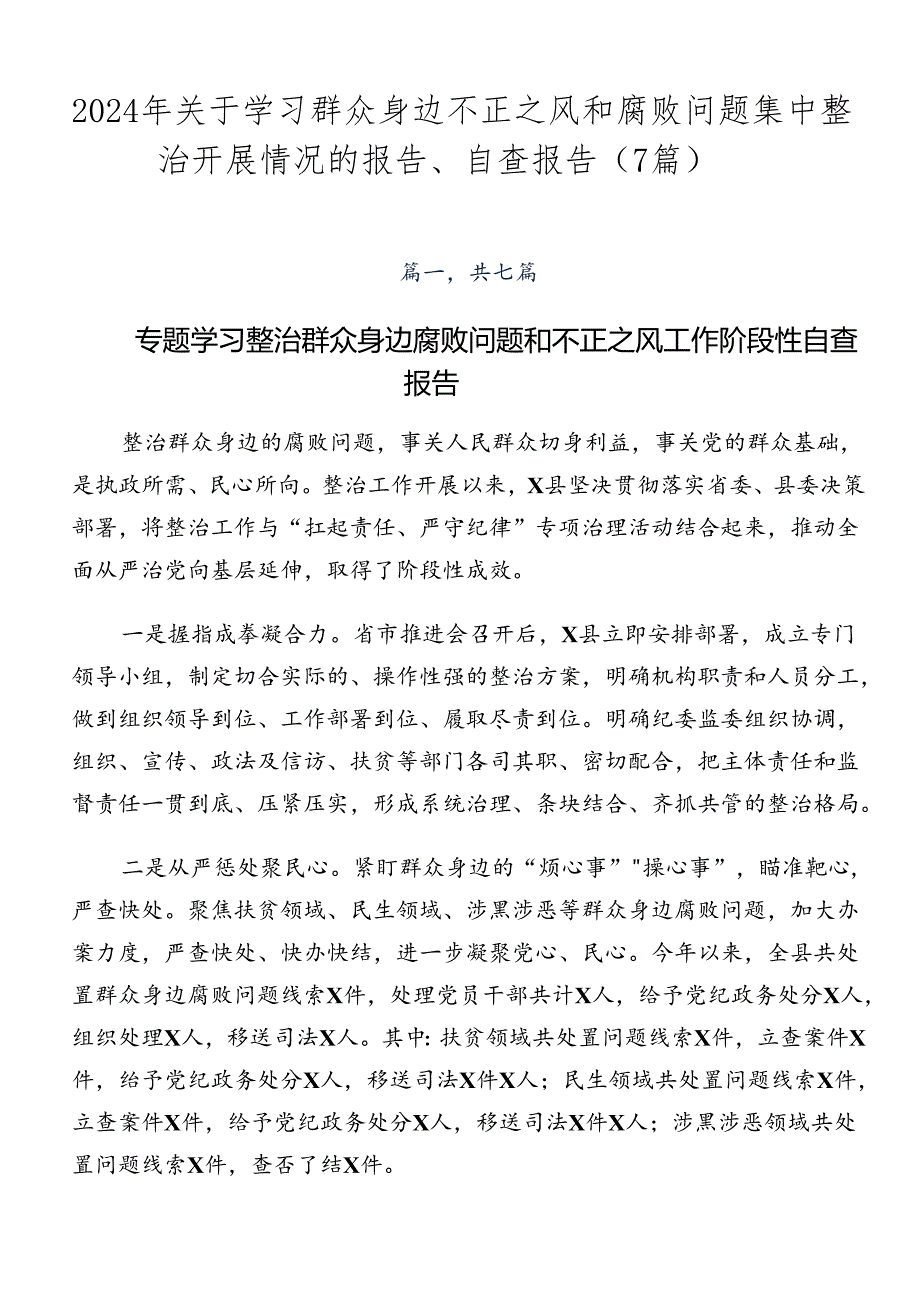 2024年关于学习群众身边不正之风和腐败问题集中整治开展情况的报告、自查报告（7篇）

篇一，共七篇

专题学习整治群众身边腐败问题和不正之风工作阶段性自查报告

整治群众身边的腐败问题，事关人民群众切身利益，事关党的群众基础，是执政所需、民心所向。整治工作开展以来，X县坚决贯彻落实省委、县委决策部署，将整治工作与“扛起责任、严守纪律”专项治理活动结合起来，推动全面从严治党向基层延伸，取得了阶段性成效。

一是握指成拳凝合力。省市推进会召开后，X县立即安排部署，成立专门领导小组，制定切合实际的、操作性强的整治方案，明确机构职责和人员分工，做到组织领导到位、工作部署到位、履职尽责到位。明确纪委监委组织协调，组织、宣传、政法及信访、扶贫等部门各司其职、密切配合，把主体责任和监督责任一贯到底、压紧压实，形成系统治理、条块结合、齐抓共管的整治格局。

二是从严惩处聚民心。紧盯群众身边的“烦心事”"操心事”，瞄准靶心，严查快处。聚焦扶贫领域、民生领域、涉黑涉恶等群众身边腐败问题，加大办案力度，严查快处、快办快结，进一步凝聚党心、民心。今年以来，全县共处置群众身边腐败问题线索X件，处理党员干部共计X人，给予党纪政务处分X人，组织处理X人，移送司法X人。其中:扶贫领域共处置问题线索X件，立查案件X件，给予党纪政务处分X人，移送司法X件X人；民生领域共处置问题线索X件，立查案件X件，给予党纪政务处分X人，移送司法X件X人；涉黑涉恶领域共处置问题线索X件，查否了结X件。